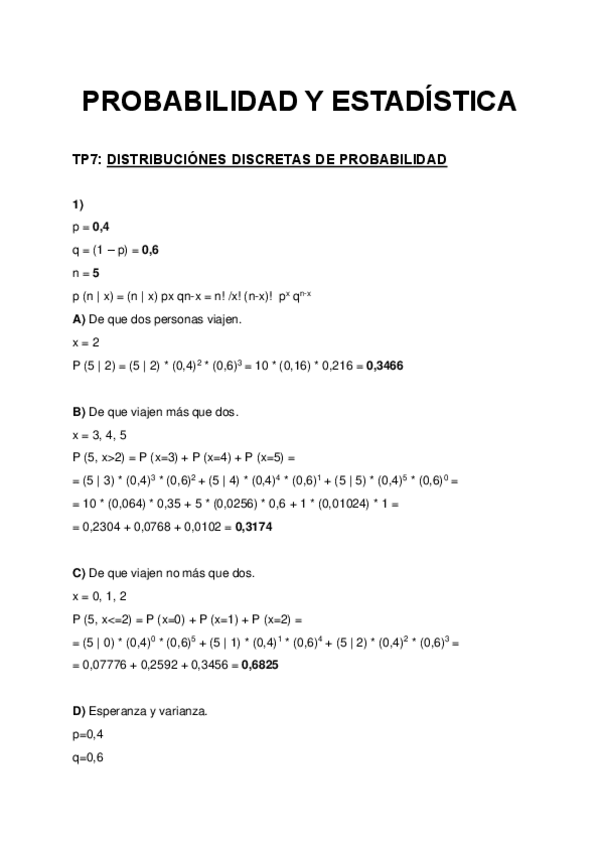 PROBABILIDAD Y ESTADÍSTICA

TP7: DISTRIBUCIÓNES DISCRETAS DE PROBABILIDAD

1)

p = 0,4

q = (1 – p) = 0,6

n = 5

p (n | x) = (n | x) px qn-x = n! /x! (n-x)! $p^x q^{n-x}$

A) De que dos personas viajen.

x = 2

P (5 | 2) = (5 | 2) * $(0,4)^2$ * $(0,6)^3$ = 10 * (0,16) * 0,216 = 0,3466

B) De que viajen más que dos.

x = 3, 4, 5

P (5, x>2) = P (x=3) + P (x=4) + P (x=5) =

= (5 | 3) * $(0,4)^3$ * $(0,6)^2$ + (5 | 4) * $(0,4)^4$ * $(0,6)^1$ + (5 | 5) * $(0,4)^5$ * $(0,6)^0$ =

= 10 * (0,064) * 0,35 + 5 * (0,0256) * 0,6 + 1 * (0,01024) * 1 =

= 0,2304 + 0,0768 + 0,0102 = 0,3174

C) De que viajen no más que dos.

x = 0, 1, 2

P (5, x<=2) = P (x=0) + P (x=1) + P (x=2) =

= (5 | 0) * $(0,4)^0$ * $(0,6)^5$ + (5 | 1) * $(0,4)^1$ * $(0,6)^4$ + (5 | 2) * $(0,4)^2$ * $(0,6)^3$ =

= 0,07776 + 0,2592 + 0,3456 = 0,6825

D) Esperanza y varianza.

p=0,4

q=0,6